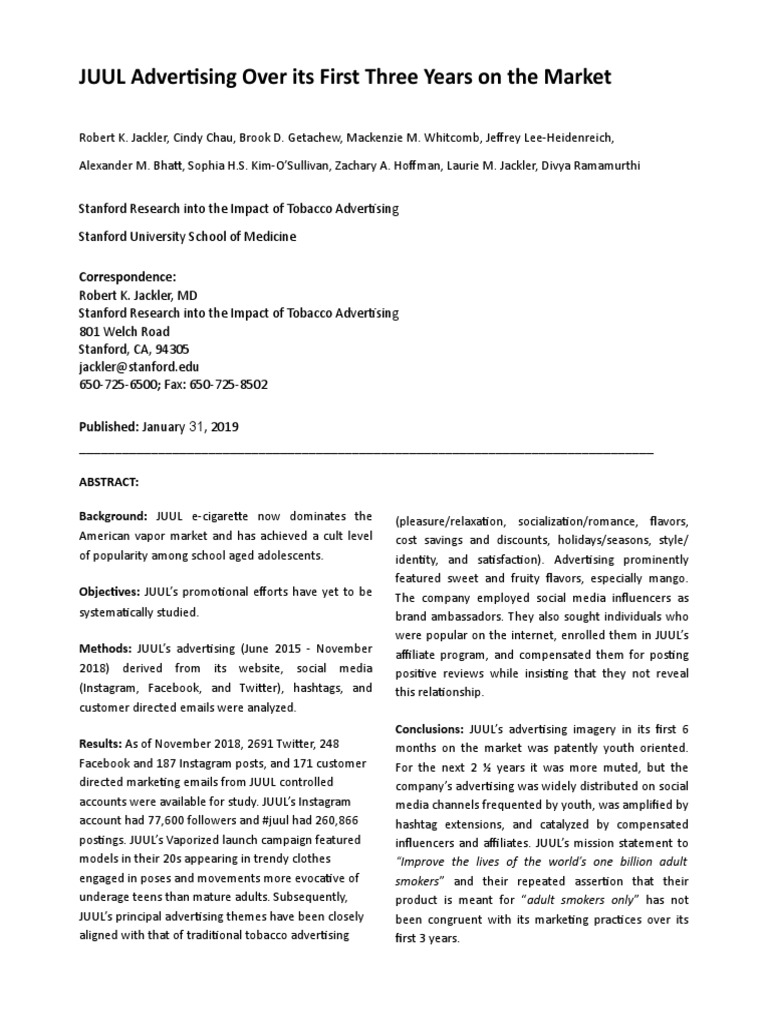 JUUL Advertising Over its First Three Years on the Market

Robert K. Jackler, Cindy Chau, Brook D. Getachew, Mackenzie M. Whitcomb, Jeffrey Lee-Heidenreich, Alexander M. Bhatt, Sophia H.S. Kim-O'Sullivan, Zachary A. Hoffman, Laurie M. Jackler, Divya Ramamurthi

Stanford Research into the Impact of Tobacco Advertising

Stanford University School of Medicine

Correspondence:
Robert K. Jackler, MD
Stanford Research into the Impact of Tobacco Advertising
801 Welch Road
Stanford, CA, 94305
jackler@stanford.edu
650-725-6500; Fax: 650-725-8502

Published: January 31, 2019

ABSTRACT:

Background: JUUL e-cigarette now dominates the American vapor market and has achieved a cult level of popularity among school aged adolescents.

Objectives: JUUL's promotional efforts have yet to be systematically studied.

Methods: JUUL's advertising (June 2015 - November 2018) derived from its website, social media (Instagram, Facebook, and Twitter), hashtags, and customer directed emails were analyzed.

Results: As of November 2018, 2691 Twitter, 248 Facebook and 187 Instagram posts, and 171 customer directed marketing emails from JUUL controlled accounts were available for study. JUUL's Instagram account had 77,600 followers and #juul had 260,866 postings. JUUL's Vaporized launch campaign featured models in their 20s appearing in trendy clothes engaged in poses and movements more evocative of underage teens than mature adults. Subsequently, JUUL's principal advertising themes have been closely aligned with that of traditional tobacco advertising (pleasure/relaxation, socialization/romance, flavors, cost savings and discounts, holidays/seasons, style/identity, and satisfaction). Advertising prominently featured sweet and fruity flavors, especially mango. The company employed social media influencers as brand ambassadors. They also sought individuals who were popular on the internet, enrolled them in JUUL's affiliate program, and compensated them for posting positive reviews while insisting that they not reveal this relationship.

Conclusions: JUUL's advertising imagery in its first 6 months on the market was patently youth oriented. For the next 2 ½ years it was more muted, but the company's advertising was widely distributed on social media channels frequented by youth, was amplified by hashtag extensions, and catalyzed by compensated influencers and affiliates. JUUL's mission statement to "Improve the lives of the world's one billion adult smokers" and their repeated assertion that their product is meant for "adult smokers only" has not been congruent with its marketing practices over its first 3 years.